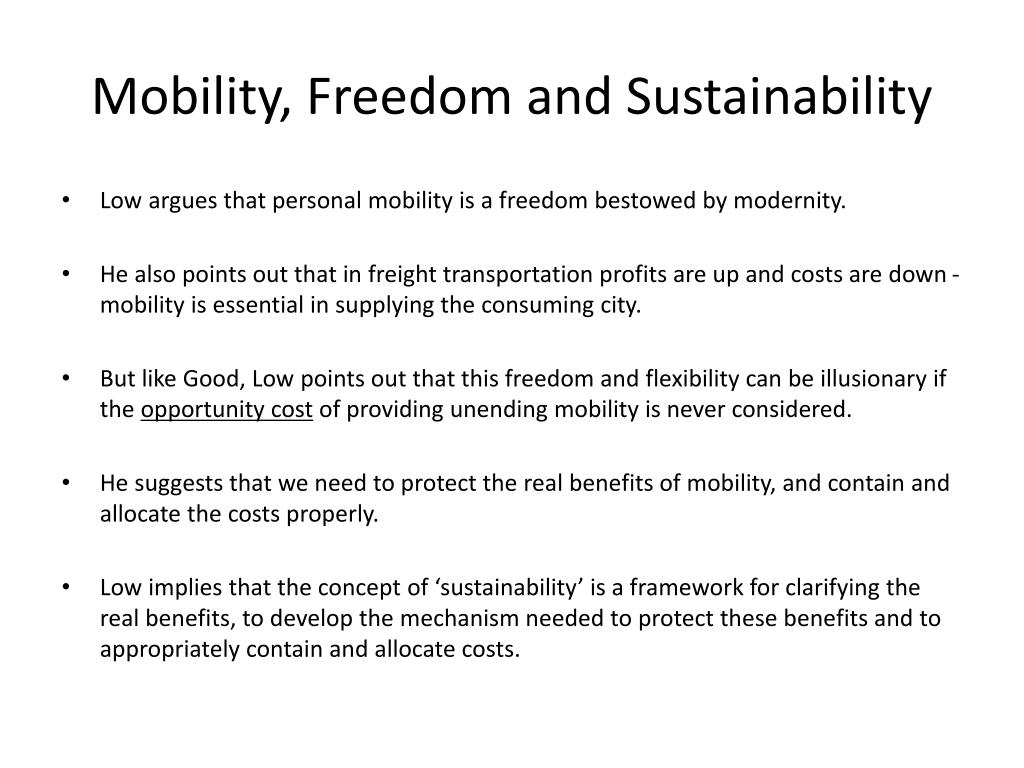 Mobility, Freedom and Sustainability

• Low argues that personal mobility is a freedom bestowed by modernity.

• He also points out that in freight transportation profits are up and costs are down - mobility is essential in supplying the consuming city.

• But like Good, Low points out that this freedom and flexibility can be illusionary if the opportunity cost of providing unending mobility is never considered.

• He suggests that we need to protect the real benefits of mobility, and contain and allocate the costs properly.

• Low implies that the concept of ‘sustainability’ is a framework for clarifying the real benefits, to develop the mechanism needed to protect these benefits and to appropriately contain and allocate costs.